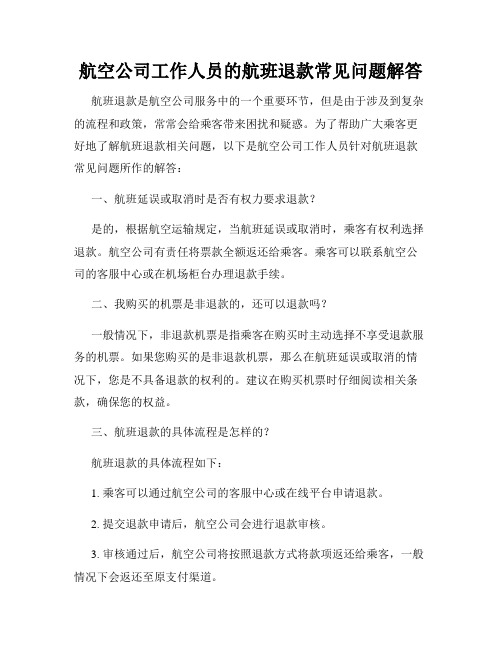 航空公司工作人员的航班退款常见问题解答

航班退款是航空公司服务中的一个重要环节，但是由于涉及到复杂的流程和政策，常常会给乘客带来困扰和疑惑。为了帮助广大乘客更好地了解航班退款相关问题，以下是航空公司工作人员针对航班退款常见问题所作的解答：

一、航班延误或取消时是否有权力要求退款？

是的，根据航空运输规定，当航班延误或取消时，乘客有权利选择退款。航空公司有责任将票款全额返还给乘客。乘客可以联系航空公司的客服中心或在机场柜台办理退款手续。

二、我购买的机票是非退款的，还可以退款吗？

一般情况下，非退款机票是指乘客在购买时主动选择不享受退款服务的机票。如果您购买的是非退款机票，那么在航班延误或取消的情况下，您是不具备退款的权利的。建议在购买机票时仔细阅读相关条款，确保您的权益。

三、航班退款的具体流程是怎样的？

航班退款的具体流程如下：

1. 乘客可以通过航空公司的客服中心或在线平台申请退款。

2. 提交退款申请后，航空公司会进行退款审核。

3. 审核通过后，航空公司将按照退款方式将款项返还给乘客，一般情况下会返还至原支付渠道。